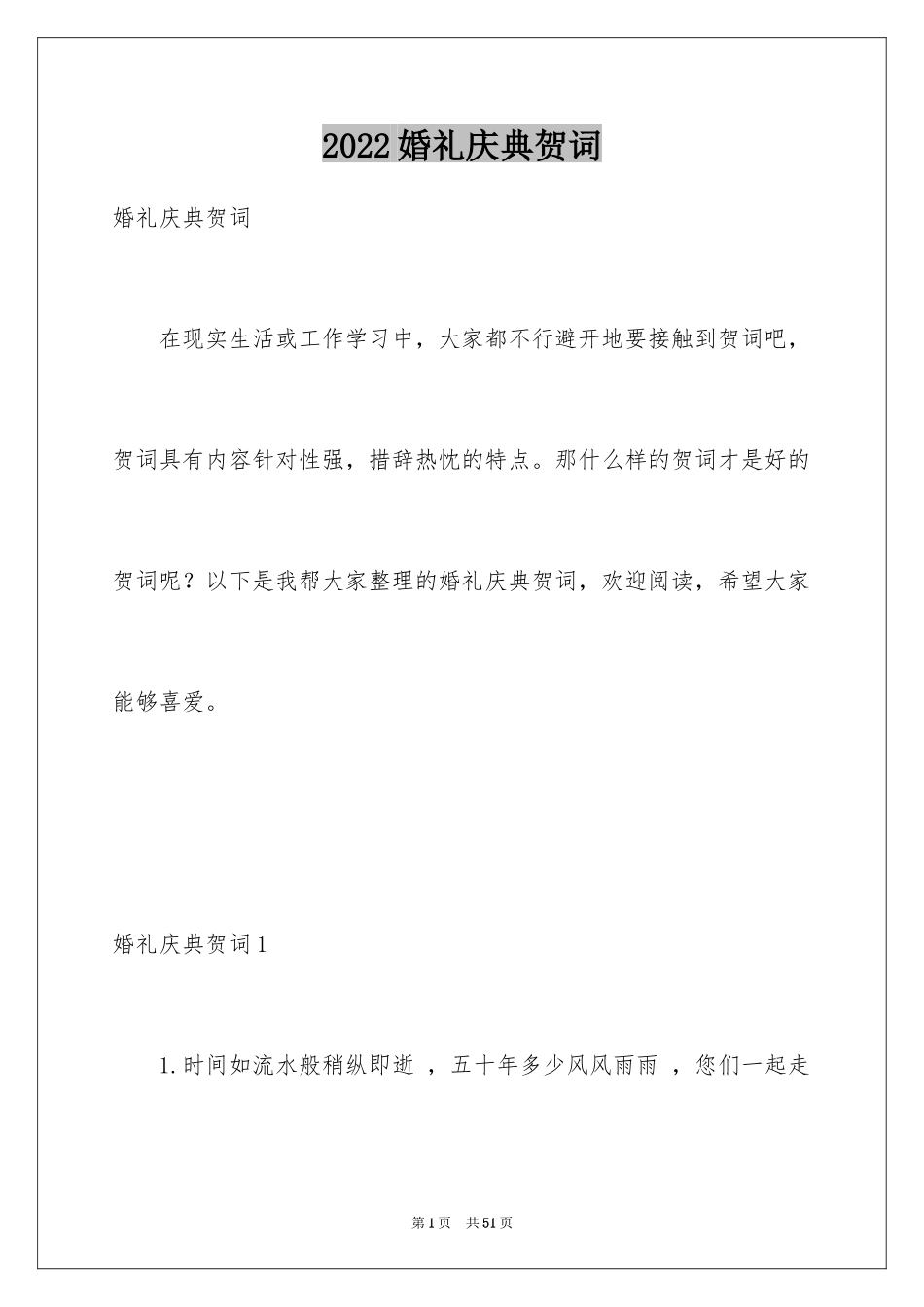 2022婚礼庆典贺词

婚礼庆典贺词

在现实生活或工作学习中，大家都不行避开地要接触到贺词吧，贺词具有内容针对性强，措辞热忱的特点。那什么样的贺词才是好的贺词呢？以下是我帮大家整理的婚礼庆典贺词，欢迎阅读，希望大家能够喜爱。

婚礼庆典贺词1

1.时间如流水般稍纵即逝 ，五十年多少风风雨雨 ，您们一起走

第1页 共51页